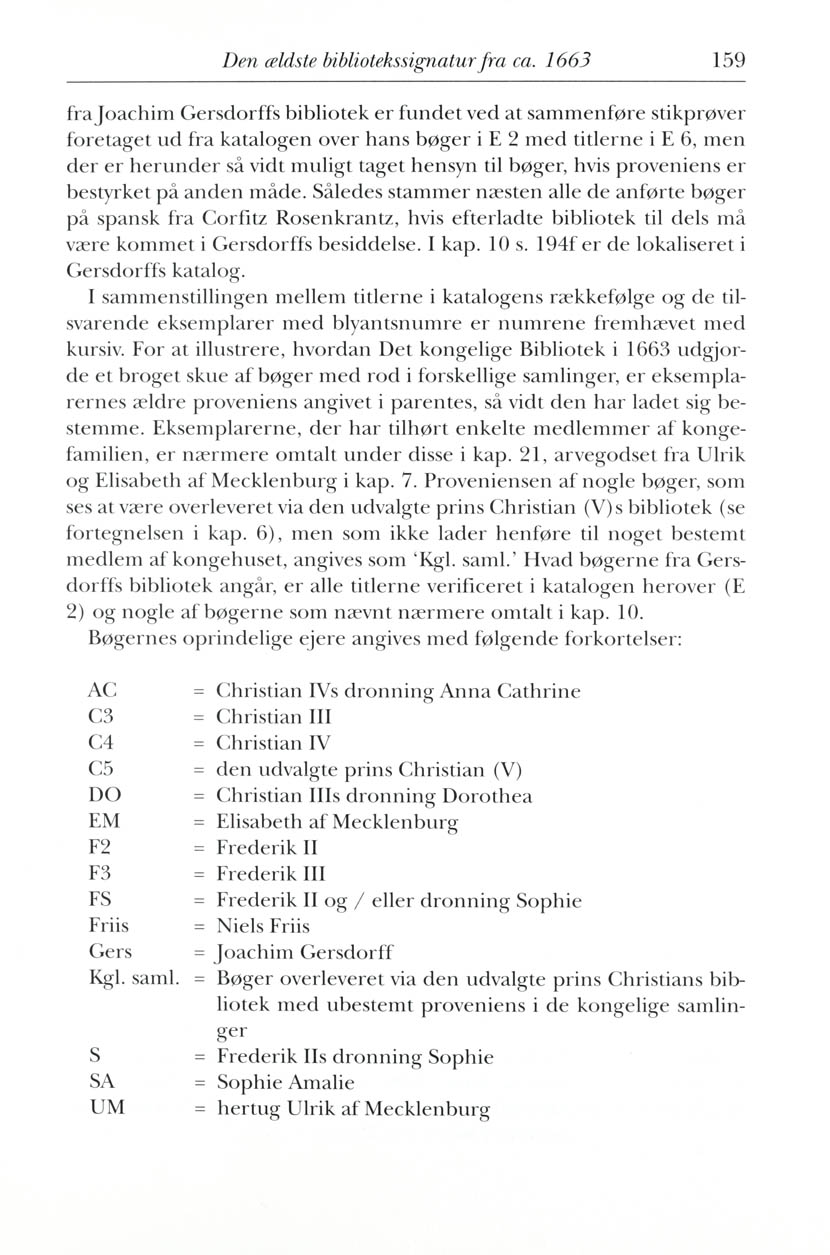 Den ældste bibliotekssignatur fra ca. 1663 159

fra Joachim Gersdorffs bibliotek er fundet ved at sammenføre stikprøver foretaget ud fra katalogen over hans bøger i E 2 med titlerne i E 6, men der er herunder så vidt muligt taget hensyn til bøger, hvis proveniens er bestyrket på anden måde. Således stammer næsten alle de anførte bøger på spansk fra Corfitz Rosenkrantz, hvis efterladte bibliotek til dels må være kommet i Gersdorffs besiddelse. I kap. 10 s. 194f er de lokaliseret i Gersdorffs katalog.

I sammenstillingen mellem titlerne i katalogens rækkefølge og de tilsvarende eksemplarer med blyantsnumre er numrene fremhævet med kursiv. For at illustrere, hvordan Det kongelige Bibliotek i 1663 udgjorde et broget skue af bøger med rod i forskellige samlinger, er eksemplarernes ældre proveniens angivet i parentes, så vidt den har ladet sig bestemme. Eksemplarerne, der har tilhørt enkelte medlemmer af kongefamilien, er nærmere omtalt under disse i kap. 21, arvegodset fra Ulrik og Elisabeth af Mecklenburg i kap. 7. Proveniensen af nogle bøger, som ses at være overleveret via den udvalgte prins Christian (V)s bibliotek (se fortegnelsen i kap. 6), men som ikke lader henføre til noget bestemt medlem af kongehuset, angives som 'Kgl. saml.' Hvad bøgerne fra Gersdorffs bibliotek angår, er alle titlerne verificeret i katalogen herover (E 2) og nogle af bøgerne som nævnt nærmere omtalt i kap. 10.

Bøgernes oprindelige ejere angives med følgende forkortelser:

AC = Christian IVs dronning Anna Cathrine
C3 = Christian III
C4 = Christian IV
C5 = den udvalgte prins Christian (V)
DO = Christian IIIs dronning Dorothea
EM = Elisabeth af Mecklenburg
F2 = Frederik II
F3 = Frederik III
FS = Frederik II og / eller dronning Sophie
Friis = Niels Friis
Gers = Joachim Gersdorff
Kgl. saml. = Bøger overleveret via den udvalgte prins Christians bibliotek med ubestemt proveniens i de kongelige samlinger
S = Frederik IIs dronning Sophie
SA = Sophie Amalie
UM = hertug Ulrik af Mecklenburg